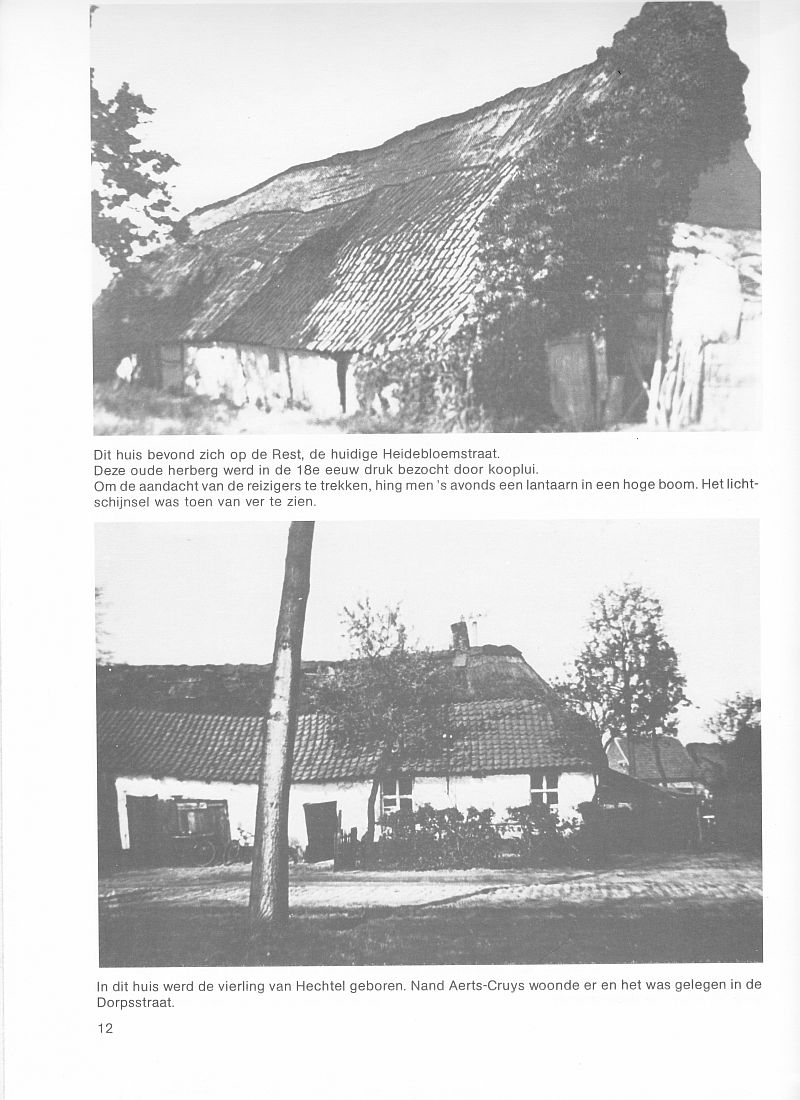 Dit huis bevond zich op de Rest, de huidige Heidebloemstraat.
Deze oude herberg werd in de 18e eeuw druk bezocht door kooplui.
Om de aandacht van de reizigers te trekken, hing men 's avonds een lantaarn in een hoge boom. Het lichtschijnsel was toen van ver te zien.

In dit huis werd de vierling van Hechtel geboren. Nand Aerts-Cruys woonde er en het was gelegen in de Dorpsstraat.

12